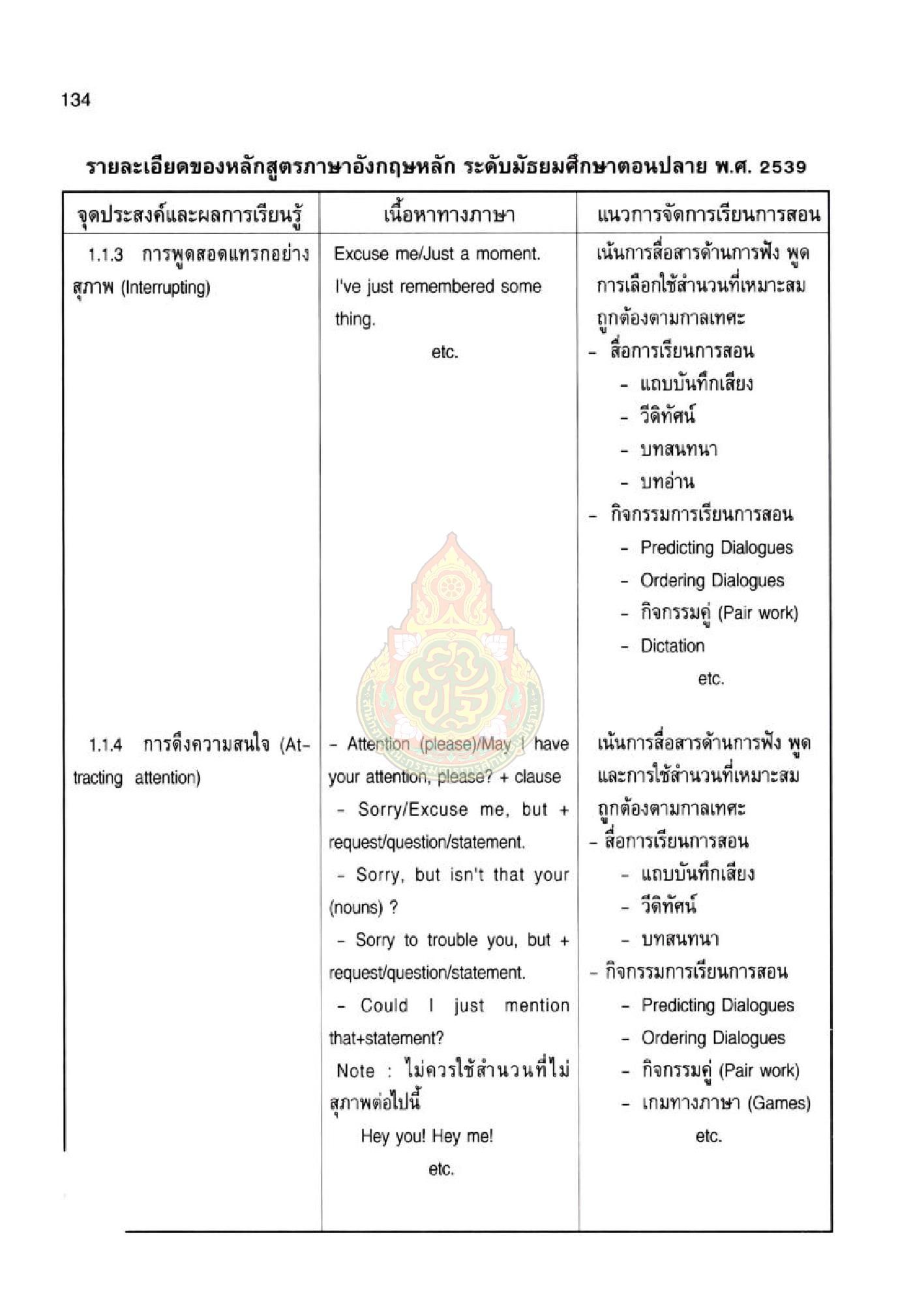 134

รายละเอียดของหลักสูตรภาษาอังกฤษหลัก ระดับมัธยมศึกษาตอนปลาย พ.ศ. 2539

| จุดประสงค์และผลการเรียนรู้ | เนื้อหาทางภาษา | แนวการจัดการเรียนการสอน |
|---|---|---|
| 1.1.3 การพูดสอดแทรกอย่างสุภาพ (Interrupting) | Excuse me/Just a moment. I've just remembered some thing. etc. | เน้นการสื่อสารด้านการฟัง พูด การเลือกใช้สำนวนที่เหมาะสม ถูกต้องตามกาลเทศะ - สื่อการเรียนการสอน - แถบบันทึกเสียง - วีดิทัศน์ - บทสนทนา - บทอ่าน - กิจกรรมการเรียนการสอน - Predicting Dialogues - Ordering Dialogues - กิจกรรมคู่ (Pair work) - Dictation etc. |
| 1.1.4 การดึงความสนใจ (Attracting attention) | - Attention (please)/May I have your attention, please? + clause - Sorry/Excuse me, but + request/question/statement. - Sorry, but isn't that your (nouns) ? - Sorry to trouble you, but + request/question/statement. - Could I just mention that+statement? Note : ไม่ควรใช้สำนวนที่ไม่สุภาพต่อไปนี้ Hey you! Hey me! etc. | เน้นการสื่อสารด้านการฟัง พูด และการใช้สำนวนที่เหมาะสม ถูกต้องตามกาลเทศะ - สื่อการเรียนการสอน - แถบบันทึกเสียง - วีดิทัศน์ - บทสนทนา - กิจกรรมการเรียนการสอน - Predicting Dialogues - Ordering Dialogues - กิจกรรมคู่ (Pair work) - เกมทางภาษา (Games) etc. |